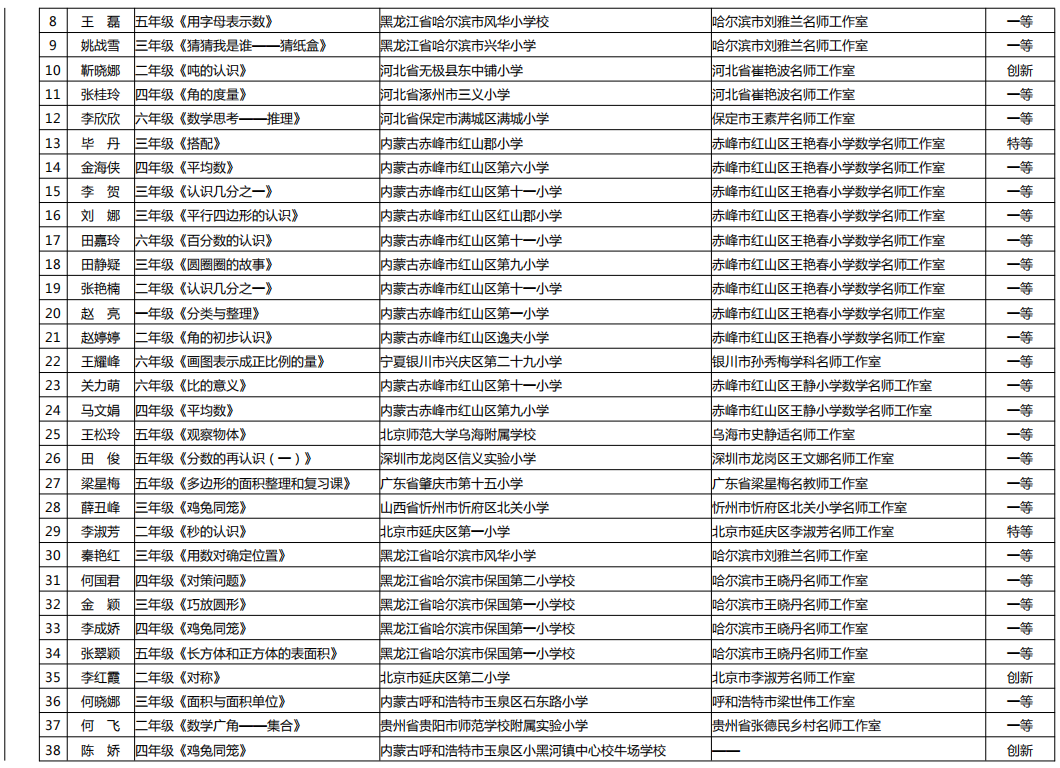 | 8 | 王　磊 | 五年级《用字母表示数》 | 黑龙江省哈尔滨市风华小学校 | 哈尔滨市刘雅兰名师工作室 | 一等 |
|---|---|---|---|---|---|
| 9 | 姚战雪 | 三年级《猜猜我是谁——猜纸盒》 | 黑龙江省哈尔滨市兴华小学 | 哈尔滨市刘雅兰名师工作室 | 一等 |
| 10 | 靳晓娜 | 二年级《吨的认识》 | 河北省无极县东中铺小学 | 河北省崔艳波名师工作室 | 创新 |
| 11 | 张桂玲 | 四年级《角的度量》 | 河北省涿州市三义小学 | 河北省崔艳波名师工作室 | 一等 |
| 12 | 李欣欣 | 六年级《数学思考——推理》 | 河北省保定市满城区满城小学 | 保定市王素芹名师工作室 | 一等 |
| 13 | 毕　丹 | 三年级《搭配》 | 内蒙古赤峰市红山郡小学 | 赤峰市红山区王艳春小学数学名师工作室 | 特等 |
| 14 | 金海侠 | 四年级《平均数》 | 内蒙古赤峰市红山区第六小学 | 赤峰市红山区王艳春小学数学名师工作室 | 一等 |
| 15 | 李　贺 | 三年级《认识几分之一》 | 内蒙古赤峰市红山区第十一小学 | 赤峰市红山区王艳春小学数学名师工作室 | 一等 |
| 16 | 刘　娜 | 三年级《平行四边形的认识》 | 内蒙古赤峰市红山区红山郡小学 | 赤峰市红山区王艳春小学数学名师工作室 | 一等 |
| 17 | 田嘉玲 | 六年级《百分数的认识》 | 内蒙古赤峰市红山区第十一小学 | 赤峰市红山区王艳春小学数学名师工作室 | 一等 |
| 18 | 田静疑 | 三年级《圆圈圈的故事》 | 内蒙古赤峰市红山区第九小学 | 赤峰市红山区王艳春小学数学名师工作室 | 一等 |
| 19 | 张艳楠 | 二年级《认识几分之一》 | 内蒙古赤峰市红山区第十一小学 | 赤峰市红山区王艳春小学数学名师工作室 | 一等 |
| 20 | 赵　亮 | 一年级《分类与整理》 | 内蒙古赤峰市红山区第一小学 | 赤峰市红山区王艳春小学数学名师工作室 | 一等 |
| 21 | 赵婷婷 | 二年级《角的初步认识》 | 内蒙古赤峰市红山区逸夫小学 | 赤峰市红山区王艳春小学数学名师工作室 | 一等 |
| 22 | 王耀峰 | 六年级《画图表示成正比例的量》 | 宁夏银川市兴庆区第二十九小学 | 银川市孙秀梅学科名师工作室 | 一等 |
| 23 | 关力萌 | 六年级《比的意义》 | 内蒙古赤峰市红山区第十一小学 | 赤峰市红山区王静小学数学名师工作室 | 一等 |
| 24 | 马文娟 | 四年级《平均数》 | 内蒙古赤峰市红山区第九小学 | 赤峰市红山区王静小学数学名师工作室 | 一等 |
| 25 | 王松玲 | 五年级《观察物体》 | 北京师范大学乌海附属学校 | 乌海市史静适名师工作室 | 一等 |
| 26 | 田　俊 | 五年级《分数的再认识（一）》 | 深圳市龙岗区信义实验小学 | 深圳市龙岗区王文娜名师工作室 | 一等 |
| 27 | 梁星梅 | 五年级《多边形的面积整理和复习课》 | 广东省肇庆市第十五小学 | 广东省梁星梅名教师工作室 | 一等 |
| 28 | 薛丑峰 | 三年级《鸡兔同笼》 | 山西省忻州市忻府区北关小学 | 忻州市忻府区北关小学名师工作室 | 一等 |
| 29 | 李淑芳 | 二年级《秒的认识》 | 北京市延庆区第一小学 | 北京市延庆区李淑芳名师工作室 | 特等 |
| 30 | 秦艳红 | 三年级《用数对确定位置》 | 黑龙江省哈尔滨市风华小学 | 哈尔滨市刘雅兰名师工作室 | 一等 |
| 31 | 何国君 | 四年级《对策问题》 | 黑龙江省哈尔滨市保国第二小学校 | 哈尔滨市王晓丹名师工作室 | 一等 |
| 32 | 金　颖 | 三年级《巧放圆形》 | 黑龙江省哈尔滨市保国第一小学校 | 哈尔滨市王晓丹名师工作室 | 一等 |
| 33 | 李成娇 | 四年级《鸡兔同笼》 | 黑龙江省哈尔滨市保国第一小学校 | 哈尔滨市王晓丹名师工作室 | 一等 |
| 34 | 张翠颖 | 五年级《长方体和正方体的表面积》 | 黑龙江省哈尔滨市保国第一小学校 | 哈尔滨市王晓丹名师工作室 | 一等 |
| 35 | 李红霞 | 二年级《对称》 | 北京市延庆区第二小学 | 北京市李淑芳名师工作室 | 创新 |
| 36 | 何晓娜 | 三年级《面积与面积单位》 | 内蒙古呼和浩特市玉泉区石东路小学 | 呼和浩特市梁世伟工作室 | 一等 |
| 37 | 何　飞 | 二年级《数学广角——集合》 | 贵州省贵阳市师范学校附属实验小学 | 贵州省张德民乡村名师工作室 | 一等 |
| 38 | 陈　娇 | 四年级《鸡兔同笼》 | 内蒙古呼和浩特市玉泉区小黑河镇中心校牛场学校 | —— | 创新 |